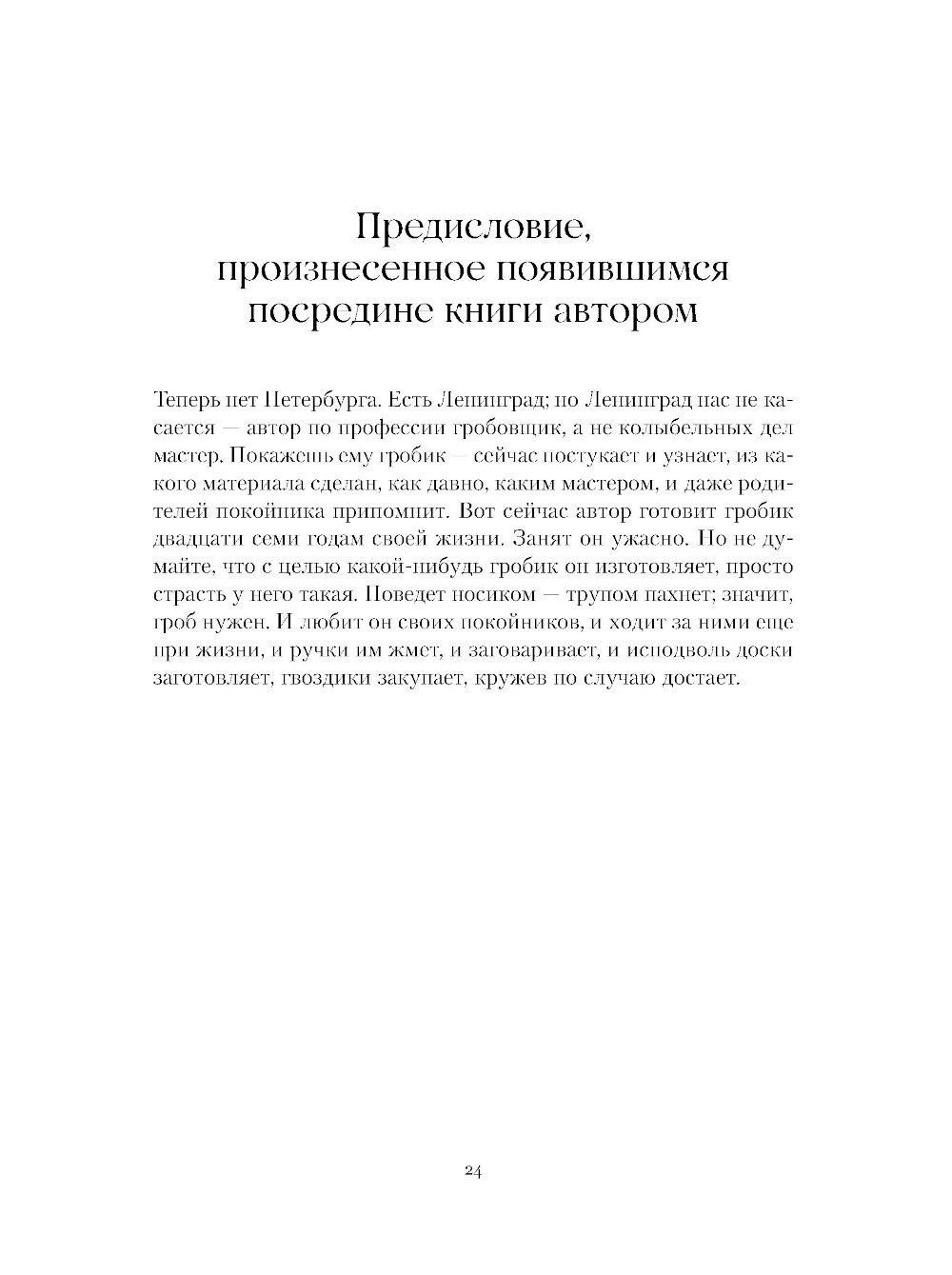 Предисловие, произнесенное появившимся посредине книги автором

Теперь нет Петербурга. Есть Ленинград; но Ленинград нас не касается — автор по профессии гробовщик, а не колыбельных дел мастер. Покажешь ему гробик — сейчас постукает и узнает, из какого материала сделан, как давно, каким мастером, и даже родителей покойника припомнит. Вот сейчас автор готовит гробик двадцати семи годам своей жизни. Занят он ужасно. Но не думайте, что с целью какой-нибудь гробик он изготовляет, просто страсть у него такая. Поведет носиком — трупом пахнет; значит, гроб нужен. И любит он своих покойников, и ходит за ними еще при жизни, и ручки им жмет, и заговаривает, и исподволь доски заготовляет, гвоздики закупает, кружев по случаю достает.

24